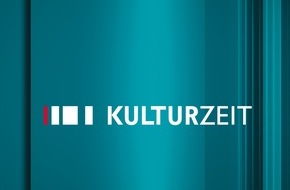 KULTURZEIT